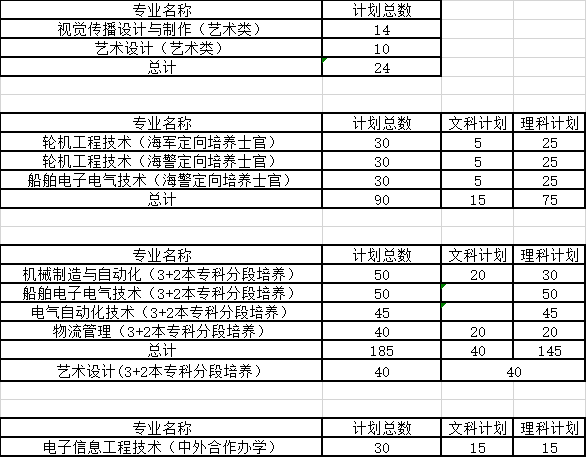 | 专业名称 | 计划总数 |
|---|---|
| 视觉传播设计与制作（艺术类） | 14 |
| 艺术设计（艺术类） | 10 |
| 总计 | 24 |

| 专业名称 | 计划总数 | 文科计划 | 理科计划 |
|---|---|---|---|
| 轮机工程技术（海军定向培养士官） | 30 | 5 | 25 |
| 轮机工程技术（海警定向培养士官） | 30 | 5 | 25 |
| 船舶电子电气技术（海警定向培养士官） | 30 | 5 | 25 |
| 总计 | 90 | 15 | 75 |

| 专业名称 | 计划总数 | 文科计划 | 理科计划 |
|---|---|---|---|
| 机械制造与自动化（3+2本专科分段培养） | 50 | 20 | 30 |
| 船舶电子电气技术（3+2本专科分段培养） | 50 | | 50 |
| 电气自动化技术（3+2本专科分段培养） | 45 | | 45 |
| 物流管理（3+2本专科分段培养） | 40 | 20 | 20 |
| 总计 | 185 | 40 | 145 |
| 艺术设计(3+2本专科分段培养) | 40 | 40 | |

| 专业名称 | 计划总数 | 文科计划 | 理科计划 |
|---|---|---|---|
| 电子信息工程技术（中外合作办学） | 30 | 15 | 15 |